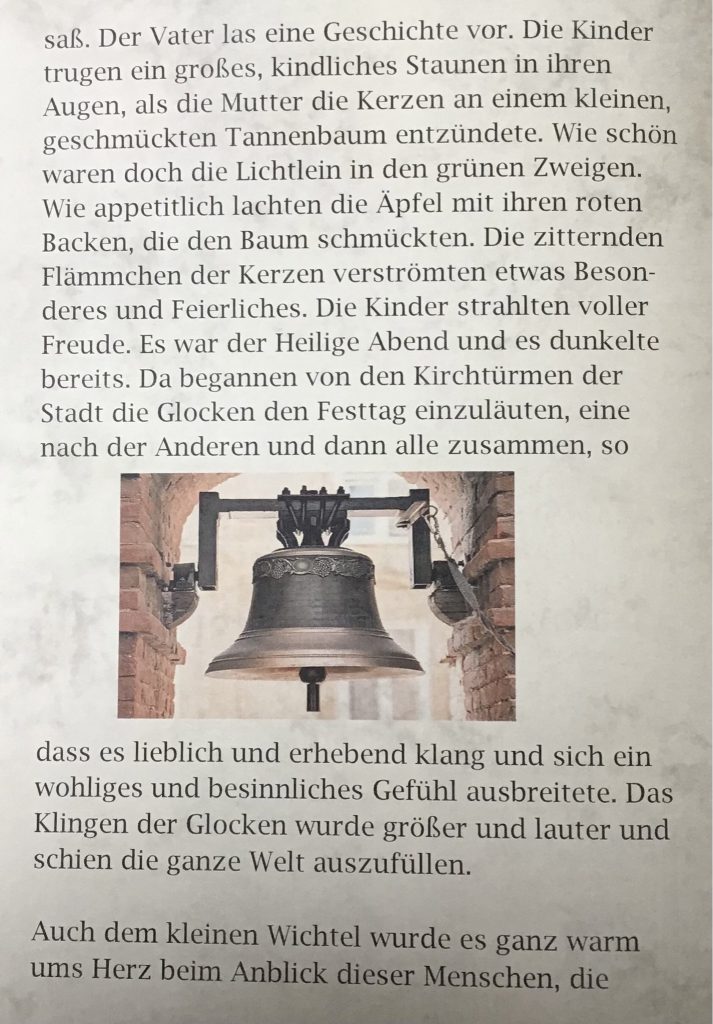 saß. Der Vater las eine Geschichte vor. Die Kinder trugen ein großes, kindliches Staunen in ihren Augen, als die Mutter die Kerzen an einem kleinen, geschmückten Tannenbaum entzündete. Wie schön waren doch die Lichtlein in den grünen Zweigen. Wie appetitlich lachten die Äpfel mit ihren roten Backen, die den Baum schmückten. Die zitternden Flämmchen der Kerzen verströmten etwas Besonderes und Feierliches. Die Kinder strahlten voller Freude. Es war der Heilige Abend und es dunkelte bereits. Da begannen von den Kirchtürmen der Stadt die Glocken den Festtag einzuläuten, eine nach der Anderen und dann alle zusammen, so

dass es lieblich und erhebend klang und sich ein wohliges und besinnliches Gefühl ausbreitete. Das Klingen der Glocken wurde größer und lauter und schien die ganze Welt auszufüllen.

Auch dem kleinen Wichtel wurde es ganz warm ums Herz beim Anblick dieser Menschen, die